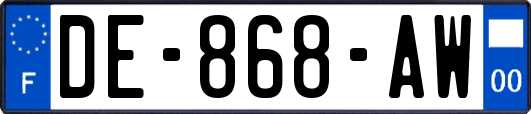 F
DE-868-AW
00